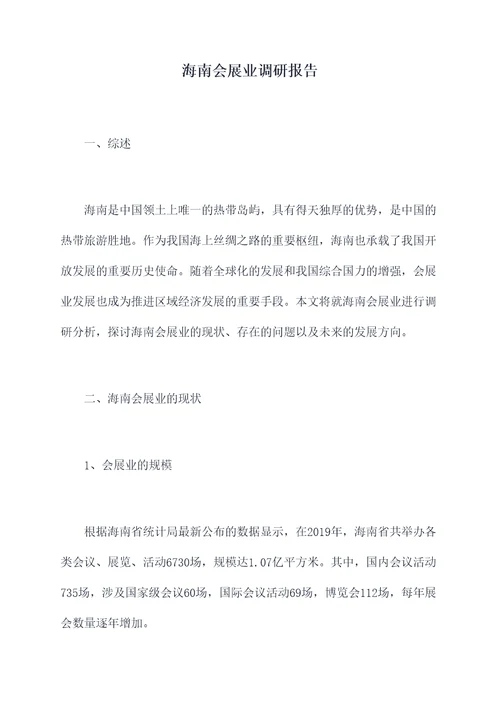 海南会展业调研报告

一、综述

海南是中国领土上唯一的热带岛屿，具有得天独厚的优势，是中国的热带旅游胜地。作为我国海上丝绸之路的重要枢纽，海南也承载了我国开放发展的重要历史使命。随着全球化的发展和我国综合国力的增强，会展业发展也成为推进区域经济发展的重要手段。本文将就海南会展业进行调研分析，探讨海南会展业的现状、存在的问题以及未来的发展方向。

二、海南会展业的现状

1、会展业的规模

根据海南省统计局最新公布的数据显示，在2019年，海南省共举办各类会议、展览、活动6730场，规模达1.07亿平方米。其中，国内会议活动735场，涉及国家级会议60场，国际会议活动69场，博览会112场，每年展会数量逐年增加。